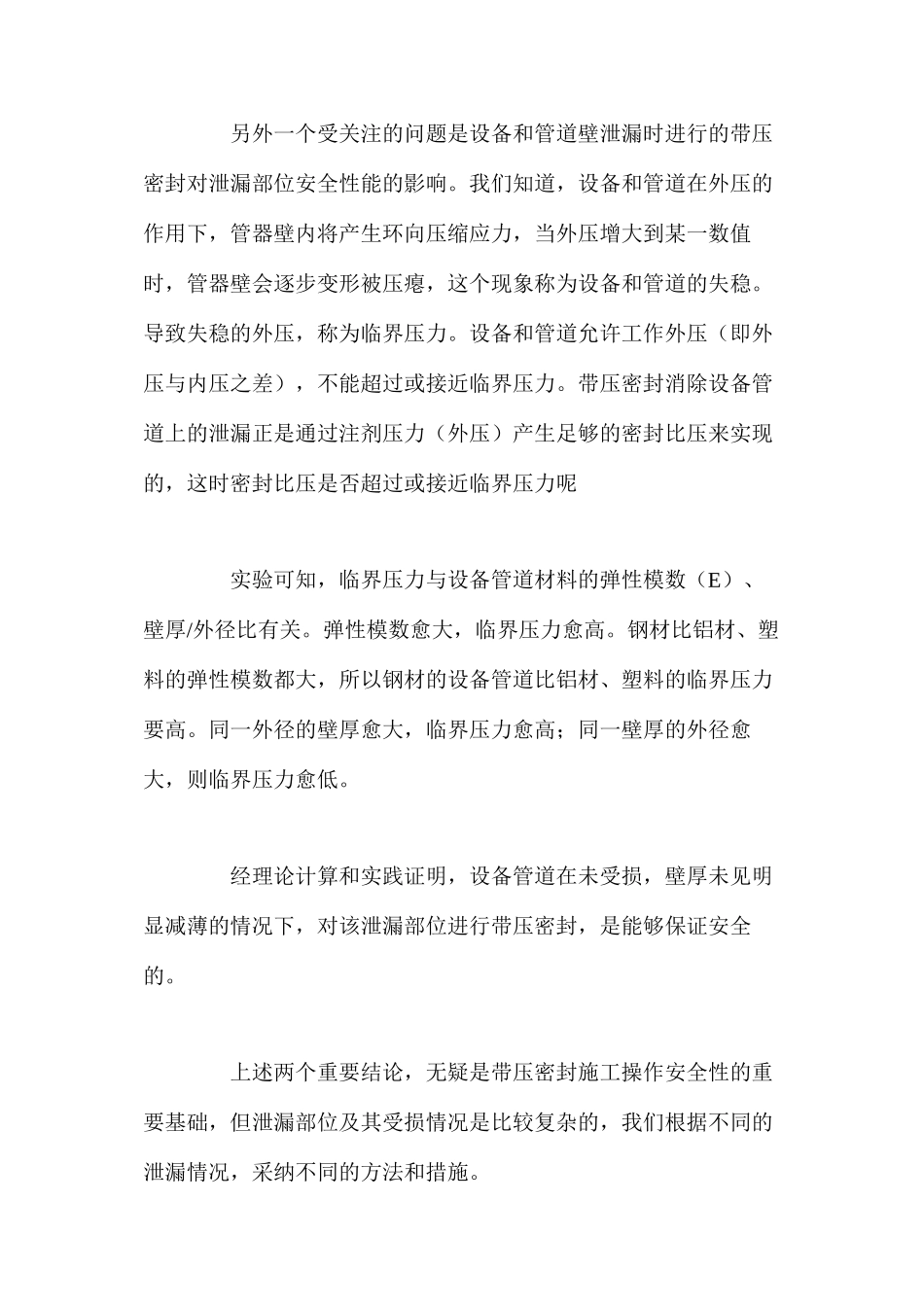 另外一个受关注的问题是设备和管道壁泄漏时进行的带压密封对泄漏部位安全性能的影响。我们知道，设备和管道在外压的作用下，管器壁内将产生环向压缩应力，当外压增大到某一数值时，管器壁会逐步变形被压瘪，这个现象称为设备和管道的失稳。导致失稳的外压，称为临界压力。设备和管道允许工作外压（即外压与内压之差），不能超过或接近临界压力。带压密封消除设备管道上的泄漏正是通过注剂压力（外压）产生足够的密封比压来实现的，这时密封比压是否超过或接近临界压力呢

实验可知，临界压力与设备管道材料的弹性模数（E）、壁厚/外径比有关。弹性模数愈大，临界压力愈高。钢材比铝材、塑料的弹性模数都大，所以钢材的设备管道比铝材、塑料的临界压力要高。同一外径的壁厚愈大，临界压力愈高；同一壁厚的外径愈大，则临界压力愈低。

经理论计算和实践证明，设备管道在未受损，壁厚未见明显减薄的情况下，对该泄漏部位进行带压密封，是能够保证安全的。

上述两个重要结论，无疑是带压密封施工操作安全性的重要基础，但泄漏部位及其受损情况是比较复杂的，我们根据不同的泄漏情况，采纳不同的方法和措施。